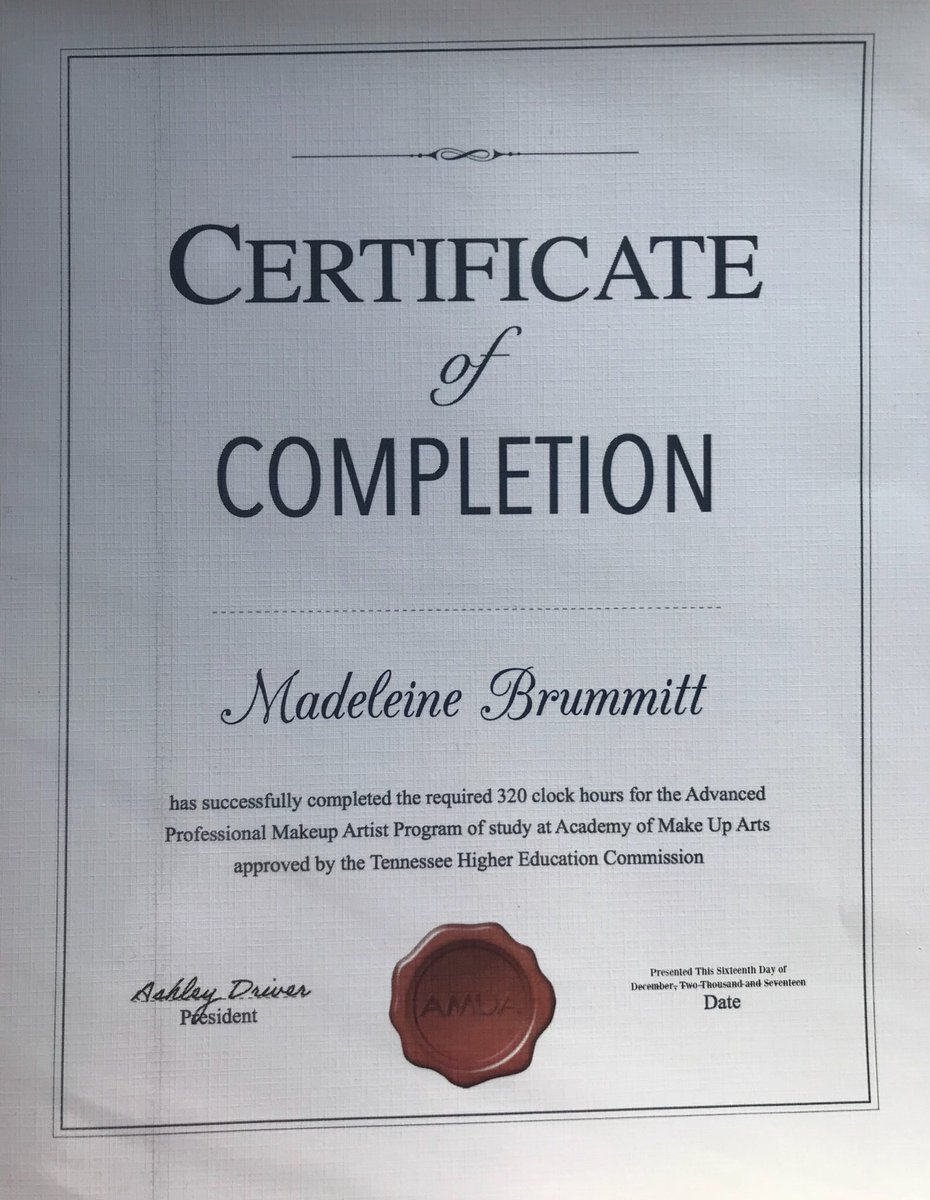 CERTIFICATE
of
COMPLETION

Madeleine Brummitt

has successfully completed the required 320 clock hours for the Advanced Professional Makeup Artist Program of study at Academy of Make Up Arts approved by the Tennessee Higher Education Commission

Ashley Driver
President

AMUA

Presented This Sixteenth Day of
December, Two Thousand and Seventeen
Date